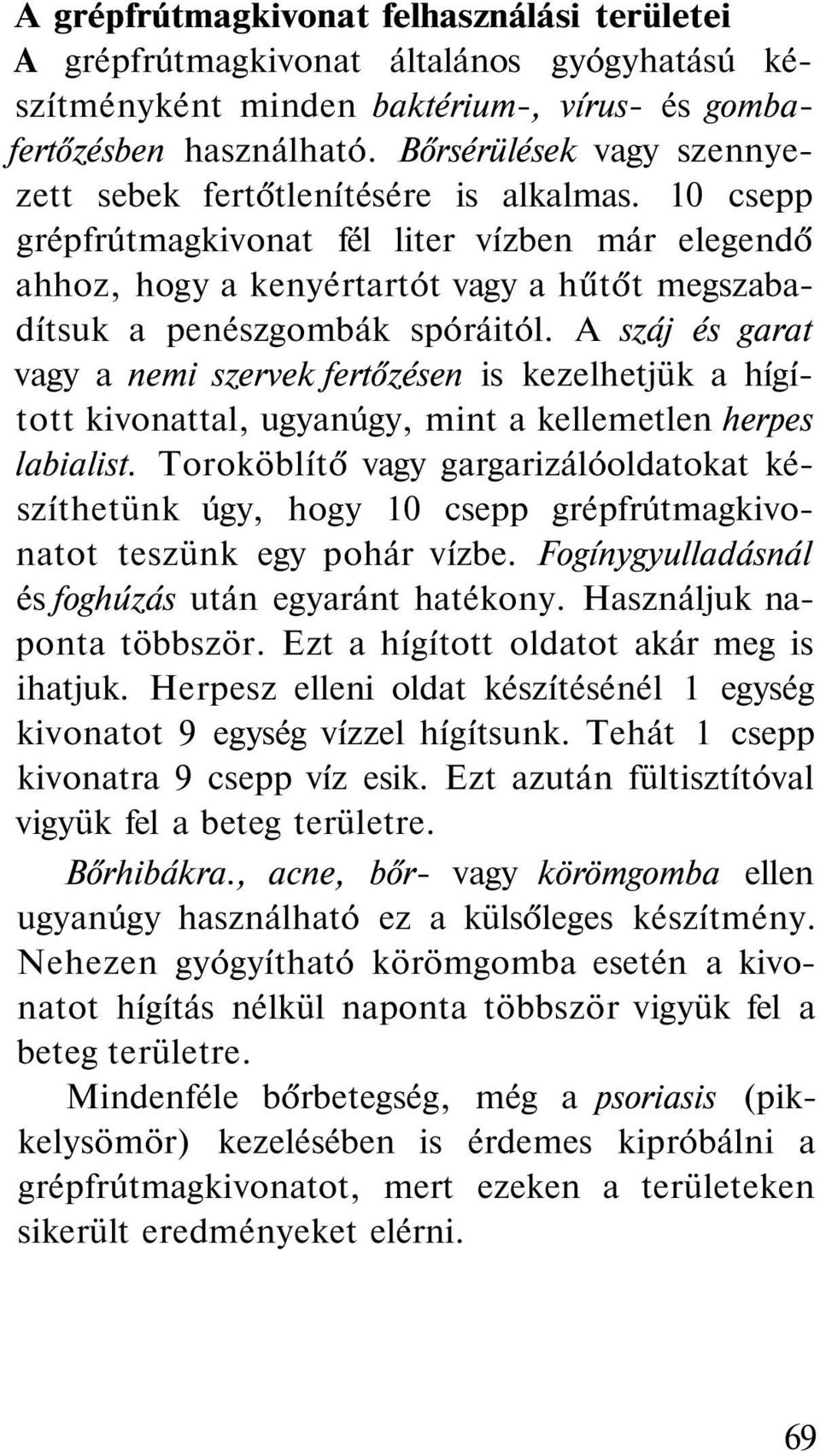 A grépfrútmagkivonat felhasználási területei
A grépfrútmagkivonat általános gyógyhatású készítményként minden baktérium-, vírus- és gombafertőzésben használható. Bőrsérülések vagy szennyezett sebek fertőtlenítésére is alkalmas. 10 csepp grépfrútmagkivonat fél liter vízben már elegendő ahhoz, hogy a kenyértartót vagy a hűtőt megszabadítsuk a penészgombák spóráitól. A száj és garat vagy a nemi szervek fertőzésen is kezelhetjük a hígított kivonattal, ugyanúgy, mint a kellemetlen herpes labialist. Toroköblítő vagy gargarizálóoldatokat készíthetünk úgy, hogy 10 csepp grépfrútmagkivonatot teszünk egy pohár vízbe. Fogínygyulladásnál és foghúzás után egyaránt hatékony. Használjuk naponta többször. Ezt a hígított oldatot akár meg is ihatjuk. Herpesz elleni oldat készítésénél 1 egység kivonatot 9 egység vízzel hígítsunk. Tehát 1 csepp kivonatra 9 csepp víz esik. Ezt azután fültisztítóval vigyük fel a beteg területre.

Bőrhibákra., acne, bőr- vagy körömgomba ellen ugyanúgy használható ez a külsőleges készítmény. Nehezen gyógyítható körömgomba esetén a kivonatot hígítás nélkül naponta többször vigyük fel a beteg területre.

Mindenféle bőrbetegség, még a psoriasis (pikkelysömör) kezelésében is érdemes kipróbálni a grépfrútmagkivonatot, mert ezeken a területeken sikerült eredményeket elérni.

69